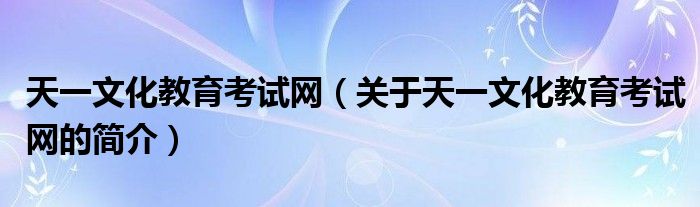 天一文化教育考试网（关于天一文化教育考试网的简介）